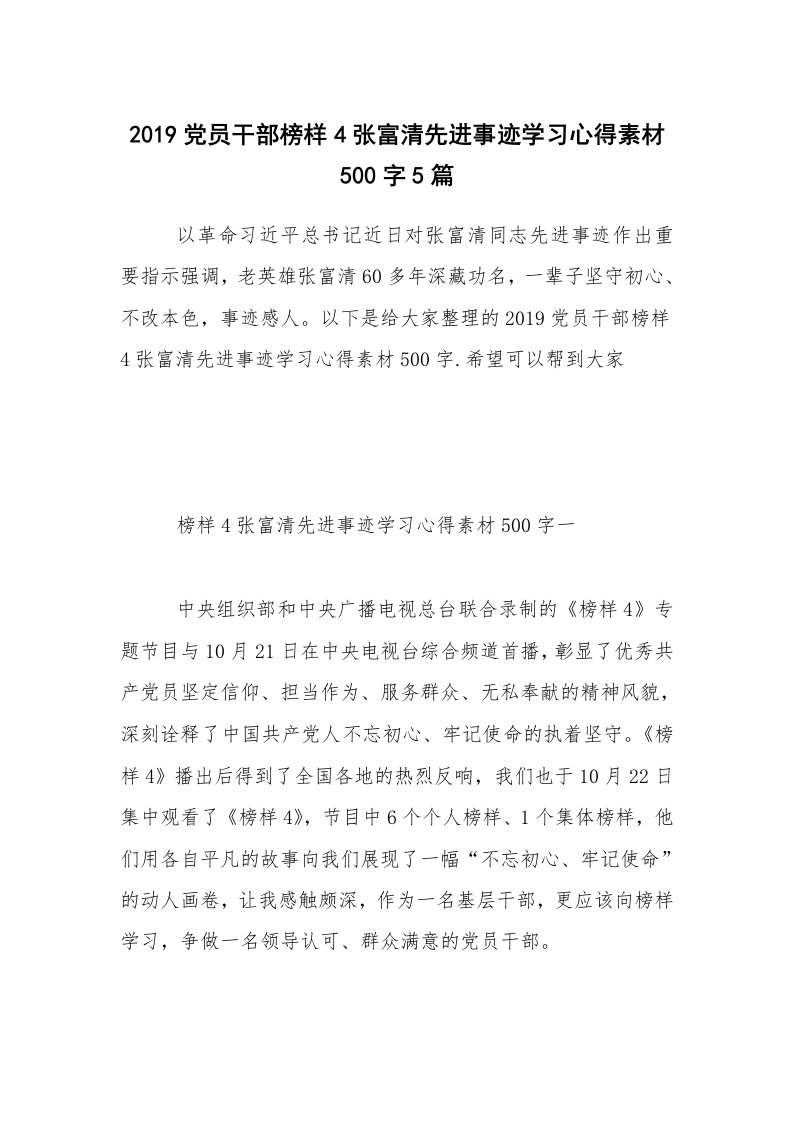 2019党员干部榜样4张富清先进事迹学习心得素材500字5篇

以革命习近平总书记近日对张富清同志先进事迹作出重要指示强调，老英雄张富清60多年深藏功名，一辈子坚守初心、不改本色，事迹感人。以下是给大家整理的2019党员干部榜样4张富清先进事迹学习心得素材500字.希望可以帮到大家

榜样4张富清先进事迹学习心得素材500字一

中央组织部和中央广播电视总台联合录制的《榜样4》专题节目与10月21日在中央电视台综合频道首播，彰显了优秀共产党员坚定信仰、担当作为、服务群众、无私奉献的精神风貌，深刻诠释了中国共产党人不忘初心、牢记使命的执着坚守。《榜样4》播出后得到了全国各地的热烈反响，我们也于10月22日集中观看了《榜样4》，节目中6个个人榜样、1个集体榜样，他们用各自平凡的故事向我们展现了一幅“不忘初心、牢记使命”的动人画卷，让我感触颇深，作为一名基层干部，更应该向榜样学习，争做一名领导认可、群众满意的党员干部。